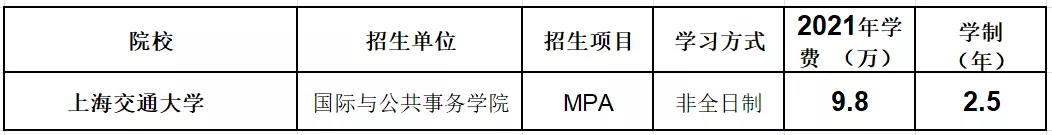 | 院校 | 招生单位 | 招生项目 | 学习方式 | 2021年学费 （万） | 学制（年） |
|---|---|---|---|---|---|
| 上海交通大学 | 国际与公共事务学院 | MPA | 非全日制 | 9.8 | 2.5 |